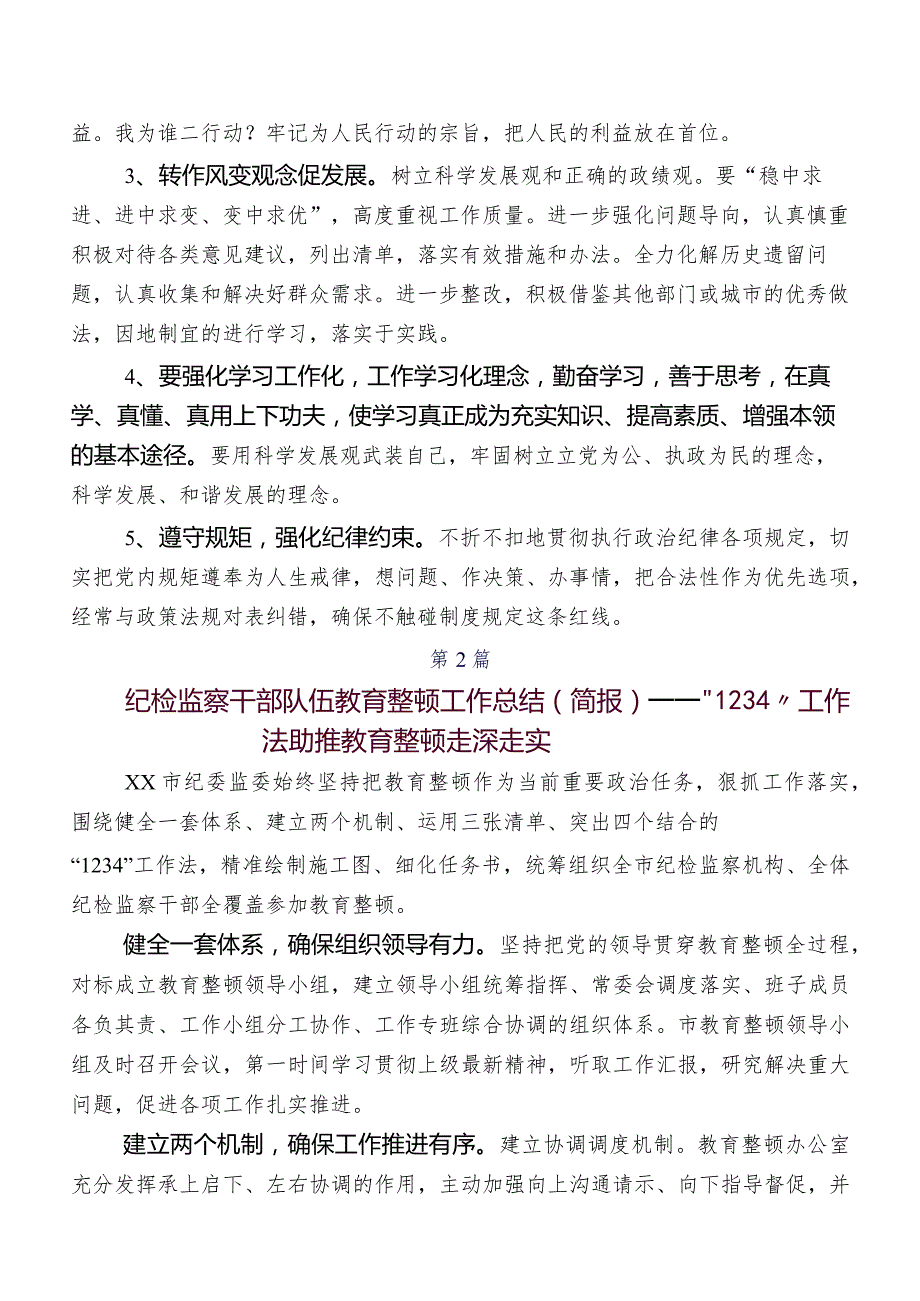 益。我为谁二行动？牢记为人民行动的宗旨，把人民的利益放在首位。

3、转作风变观念促发展。树立科学发展观和正确的政绩观。要“稳中求进、进中求变、变中求优”，高度重视工作质量。进一步强化问题导向，认真慎重积极对待各类意见建议，列出清单，落实有效措施和办法。全力化解历史遗留问题，认真收集和解决好群众需求。进一步整改，积极借鉴其他部门或城市的优秀做法，因地制宜的进行学习，落实于实践。

4、要强化学习工作化，工作学习化理念，勤奋学习，善于思考，在真学、真懂、真用上下功夫，使学习真正成为充实知识、提高素质、增强本领的基本途径。要用科学发展观武装自己，牢固树立立党为公、执政为民的理念，科学发展、和谐发展的理念。

5、遵守规矩，强化纪律约束。不折不扣地贯彻执行政治纪律各项规定，切实把党内规矩遵奉为人生戒律，想问题、作决策、办事情，把合法性作为优先选项，经常与政策法规对表纠错，确保不触碰制度规定这条红线。

第2篇

纪检监察干部队伍教育整顿工作总结（简报）——"1234〃工作法助推教育整顿走深走实

XX市纪委监委始终坚持把教育整顿作为当前重要政治任务，狠抓工作落实，围绕健全一套体系、建立两个机制、运用三张清单、突出四个结合的“1234”工作法，精准绘制施工图、细化任务书，统筹组织全市纪检监察机构、全体纪检监察干部全覆盖参加教育整顿。

健全一套体系，确保组织领导有力。坚持把党的领导贯穿教育整顿全过程，对标成立教育整顿领导小组，建立领导小组统筹指挥、常委会调度落实、班子成员各负其责、工作小组分工协作、工作专班综合协调的组织体系。市教育整顿领导小组及时召开会议，第一时间学习贯彻上级最新精神，听取工作汇报，研究解决重大问题，促进各项工作扎实推进。

建立两个机制，确保工作推进有序。建立协调调度机制。教育整顿办公室充分发挥承上启下、左右协调的作用，主动加强向上沟通请示、向下指导督促，并